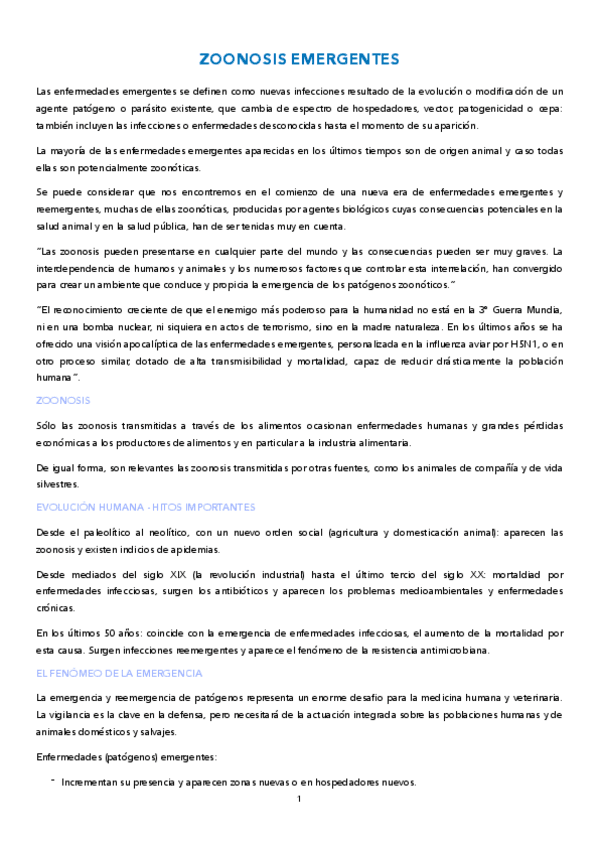 ZOONOSIS EMERGENTES

Las enfermedades emergentes se definen como nuevas infecciones resultado de la evolución o modificación de un agente patógeno o parásito existente, que cambia de espectro de hospedadores, vector, patogenicidad o cepa: también incluyen las infecciones o enfermedades desconocidas hasta el momento de su aparición.

La mayoría de las enfermedades emergentes aparecidas en los últimos tiempos son de origen animal y caso todas ellas son potencialmente zoonóticas.

Se puede considerar que nos encontremos en el comienzo de una nueva era de enfermedades emergentes y reemergentes, muchas de ellas zoonóticas, producidas por agentes biológicos cuyas consecuencias potenciales en la salud animal y en la salud pública, han de ser tenidas muy en cuenta.

"Las zoonosis pueden presentarse en cualquier parte del mundo y las consecuencias pueden ser muy graves. La interdependencia de humanos y animales y los numerosos factores que controlar esta interrelación, han convergido para crear un ambiente que conduce y propicia la emergencia de los patógenos zoonóticos."

"El reconocimiento creciente de que el enemigo más poderoso para la humanidad no está en la 3ª Guerra Mundia, ni en una bomba nuclear, ni siquiera en actos de terrorismo, sino en la madre naturaleza. En los últimos años se ha ofrecido una visión apocalíptica de las enfermedades emergentes, personalizada en la influenza aviar por H5N1, o en otro proceso similar, dotado de alta transmisibilidad y mortalidad, capaz de reducir drásticamente la población humana".

ZOONOSIS

Sólo las zoonosis transmitidas a través de los alimentos ocasionan enfermedades humanas y grandes pérdidas económicas a los productores de alimentos y en particular a la industria alimentaria.

De igual forma, son relevantes las zoonosis transmitidas por otras fuentes, como los animales de compañía y de vida silvestres.

EVOLUCIÓN HUMANA - HITOS IMPORTANTES

Desde el paleolítico al neolítico, con un nuevo orden social (agricultura y domesticación animal): aparecen las zoonosis y existen indicios de apidemias.

Desde mediados del siglo XIX (la revolución industrial) hasta el último tercio del siglo XX: mortaldiad por enfermedades infecciosas, surgen los antibióticos y aparecen los problemas medioambientales y enfermedades crónicas.

En los últimos 50 años: coincide con la emergencia de enfermedades infecciosas, el aumento de la mortalidad por esta causa. Surgen infecciones reemergentes y aparece el fenómeno de la resistencia antimicrobiana.

EL FENÓMEO DE LA EMERGENCIA

La emergencia y reemergencia de patógenos representa un enorme desafío para la medicina humana y veterinaria. La vigilancia es la clave en la defensa, pero necesitará de la actuación integrada sobre las poblaciones humanas y de animales domésticos y salvajes.

Enfermedades (patógenos) emergentes:

- Incrementan su presencia y aparecen zonas nuevas o en hospedadores nuevos.

1